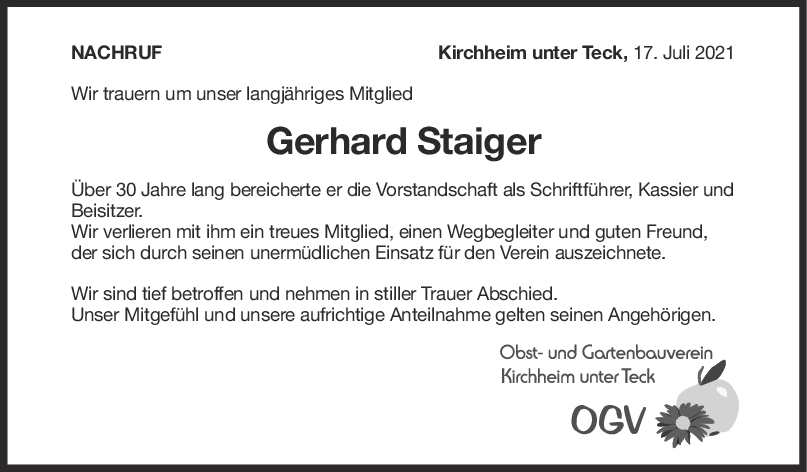 NACHRUF

Kirchheim unter Teck, 17. Juli 2021

Wir trauern um unser langjähriges Mitglied

Gerhard Staiger

Über 30 Jahre lang bereicherte er die Vorstandschaft als Schriftführer, Kassier und Beisitzer.
Wir verlieren mit ihm ein treues Mitglied, einen Wegbegleiter und guten Freund, der sich durch seinen unermüdlichen Einsatz für den Verein auszeichnete.

Wir sind tief betroffen und nehmen in stiller Trauer Abschied.
Unser Mitgefühl und unsere aufrichtige Anteilnahme gelten seinen Angehörigen.

Obst- und Gartenbauverein
Kirchheim unter Teck

OGV